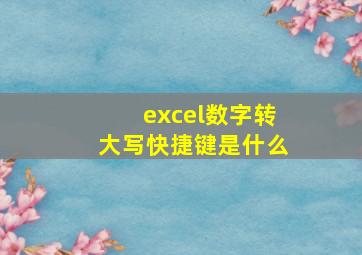 excel数字转大写快捷键是什么